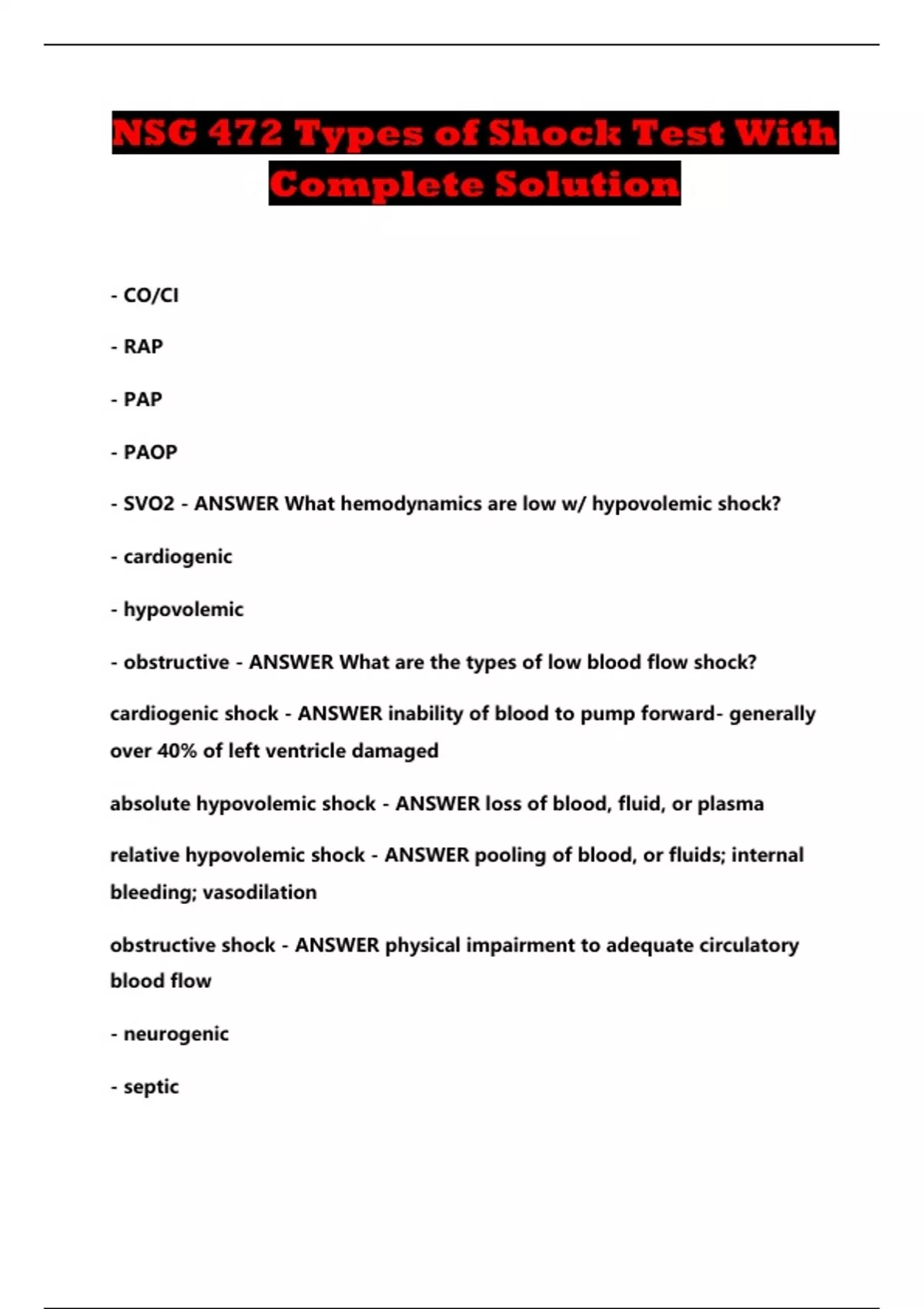 NSG 472 Types of Shock Test With Complete Solution

- CO/CI

- RAP

- PAP

- PAOP

- SVO2 - ANSWER What hemodynamics are low w/ hypovolemic shock?

- cardiogenic

- hypovolemic

- obstructive - ANSWER What are the types of low blood flow shock?

cardiogenic shock - ANSWER inability of blood to pump forward- generally over 40% of left ventricle damaged

absolute hypovolemic shock - ANSWER loss of blood, fluid, or plasma

relative hypovolemic shock - ANSWER pooling of blood, or fluids; internal bleeding; vasodilation

obstructive shock - ANSWER physical impairment to adequate circulatory blood flow

- neurogenic

- septic